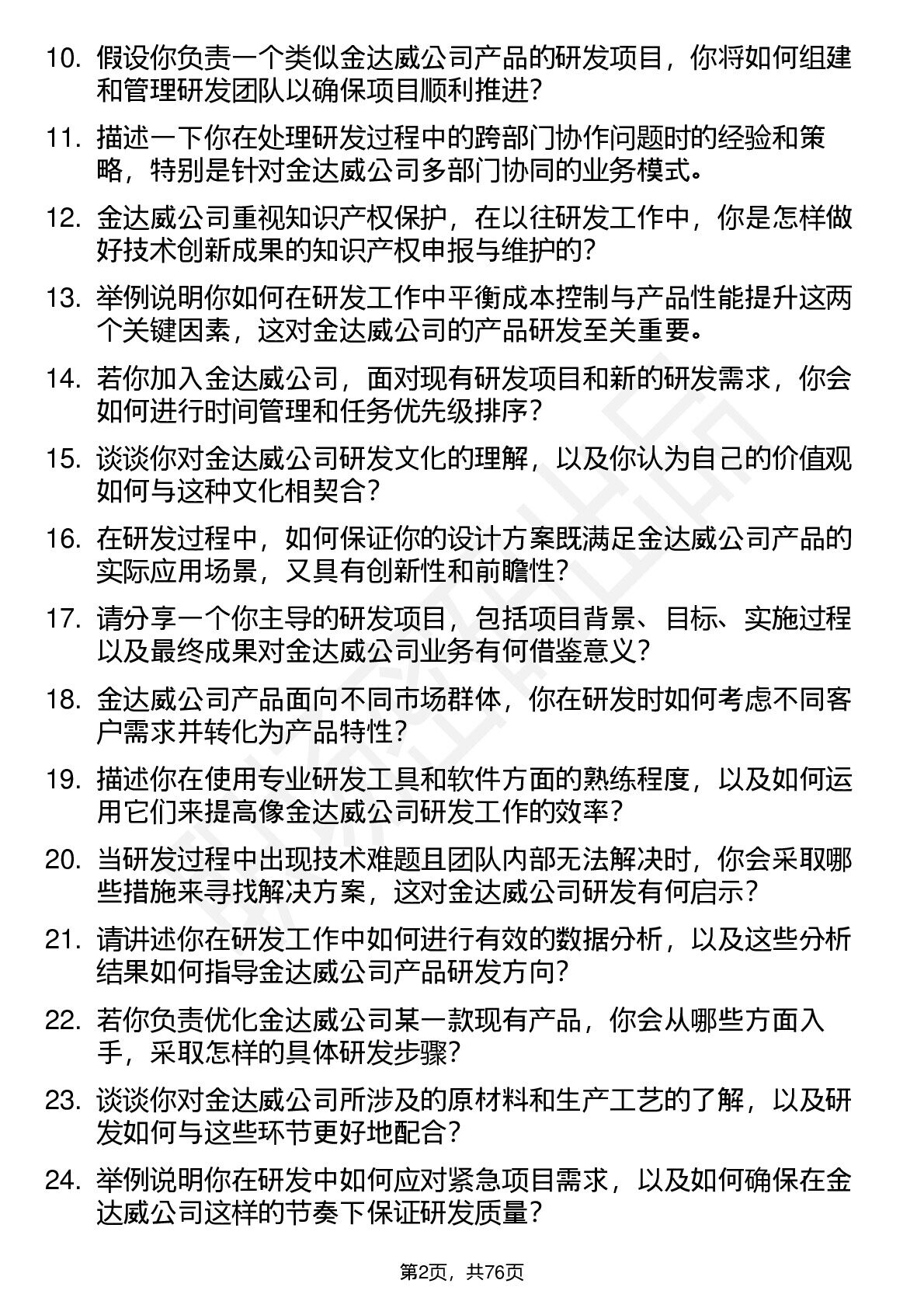 10. 假设你负责一个类似金达威公司产品的研发项目，你将如何组建和管理研发团队以确保项目顺利推进？

11. 描述一下你在处理研发过程中的跨部门协作问题时的经验和策略，特别是针对金达威公司多部门协同的业务模式。

12. 金达威公司重视知识产权保护，在以往研发工作中，你是怎样做好技术创新成果的知识产权申报与维护的？

13. 举例说明你如何在研发工作中平衡成本控制与产品性能提升这两个关键因素，这对金达威公司的产品研发至关重要。

14. 若你加入金达威公司，面对现有研发项目和新的研发需求，你会如何进行时间管理和任务优先级排序？

15. 谈谈你对金达威公司研发文化的理解，以及你认为自己的价值观如何与这种文化相契合？

16. 在研发过程中，如何保证你的设计方案既满足金达威公司产品的实际应用场景，又具有创新性和前瞻性？

17. 请分享一个你主导的研发项目，包括项目背景、目标、实施过程以及最终成果对金达威公司业务有何借鉴意义？

18. 金达威公司产品面向不同市场群体，你在研发时如何考虑不同客户需求并转化为产品特性？

19. 描述你在使用专业研发工具和软件方面的熟练程度，以及如何运用它们来提高像金达威公司研发工作的效率？

20. 当研发过程中出现技术难题且团队内部无法解决时，你会采取哪些措施来寻找解决方案，这对金达威公司研发有何启示？

21. 请讲述你在研发工作中如何进行有效的数据分析，以及这些分析结果如何指导金达威公司产品研发方向？

22. 若你负责优化金达威公司某一款现有产品，你会从哪些方面入手，采取怎样的具体研发步骤？

23. 谈谈你对金达威公司所涉及的原材料和生产工艺的了解，以及研发如何与这些环节更好地配合？

24. 举例说明你在研发中如何应对紧急项目需求，以及如何确保在金达威公司这样的节奏下保证研发质量？

第2页，共76页